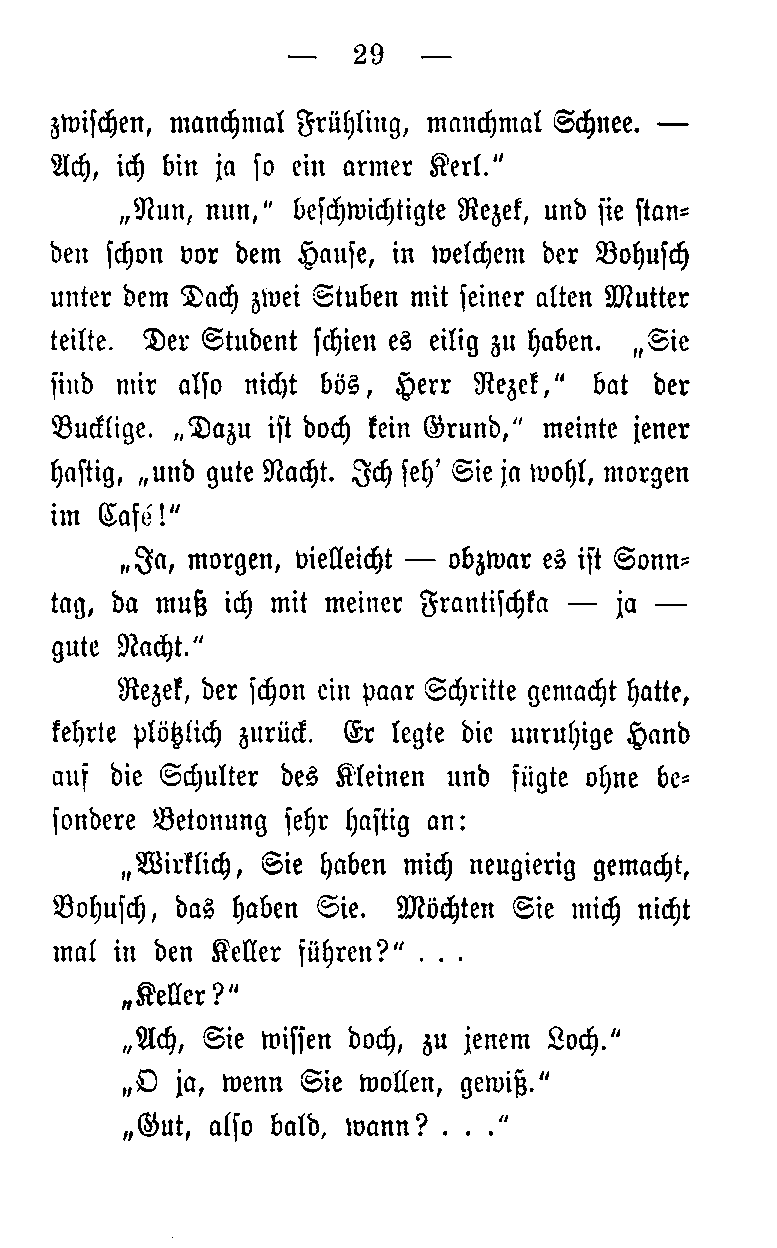 — 29 —

zwischen, manchmal Frühling, manchmal Schnee. — Ach, ich bin ja so ein armer Kerl.“

„Nun, nun,“ beschwichtigte Rezek, und sie standen schon vor dem Hause, in welchem der Bohusch unter dem Dach zwei Stuben mit seiner alten Mutter teilte. Der Student schien es eilig zu haben. „Sie sind mir also nicht bös, Herr Rezek,“ bat der Bucklige. „Dazu ist doch kein Grund,“ meinte jener hastig, „und gute Nacht. Ich seh' Sie ja wohl, morgen im Café!“

„Ja, morgen, vielleicht — obzwar es ist Sonntag, da muß ich mit meiner Frantischka — ja — gute Nacht.“

Rezek, der schon ein paar Schritte gemacht hatte, kehrte plötzlich zurück. Er legte die unruhige Hand auf die Schulter des Kleinen und fügte ohne besondere Betonung sehr hastig an:

„Wirklich, Sie haben mich neugierig gemacht, Bohusch, das haben Sie. Möchten Sie mich nicht mal in den Keller führen?“ . . .

„Keller?“

„Ach, Sie wissen doch, zu jenem Loch.“

„O ja, wenn Sie wollen, gewiß.“

„Gut, also bald, wann? . . .“